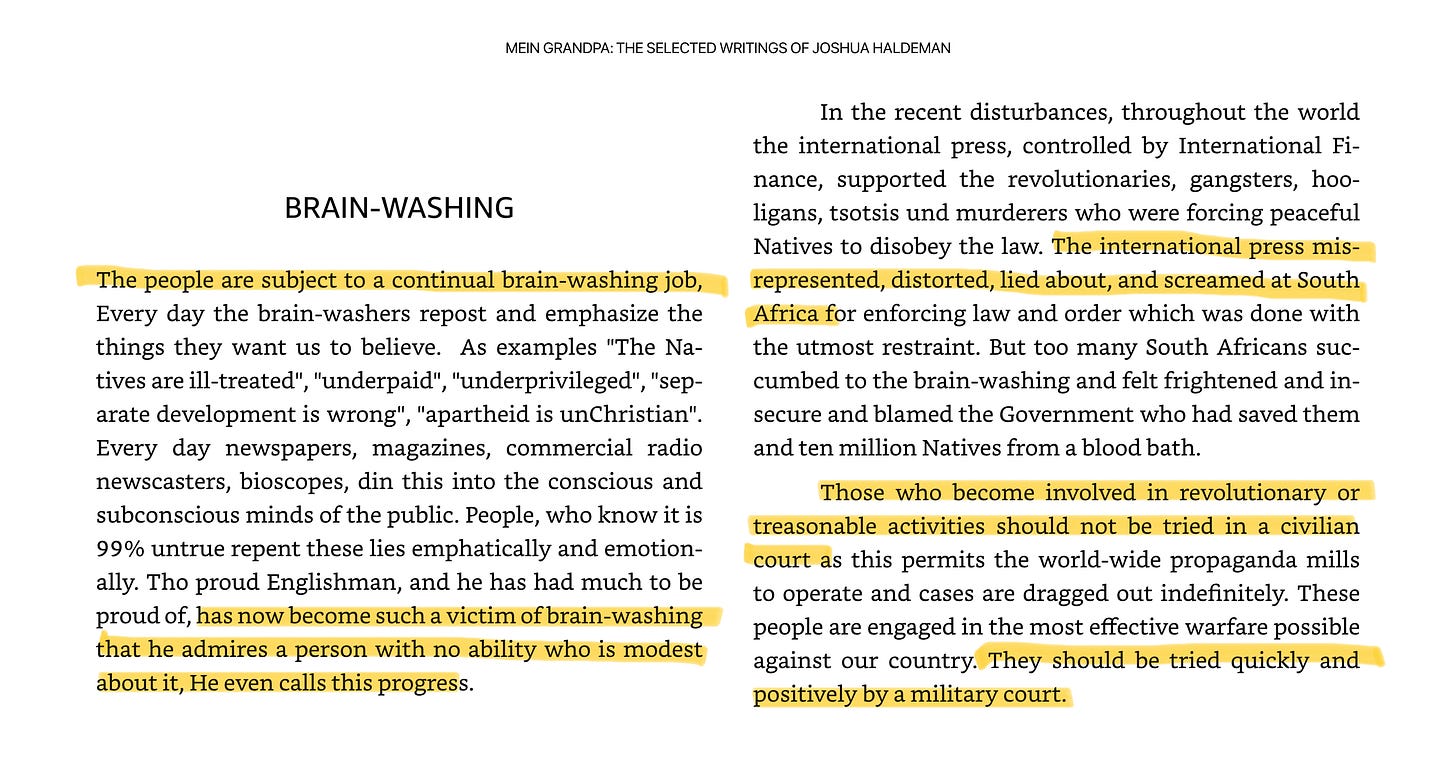 MEIN GRANDPA: THE SELECTED WRITINGS OF JOSHUA HALDEMAN

BRAIN-WASHING

The people are subject to a continual brain-washing job, Every day the brain-washers repost and emphasize the things they want us to believe. As examples "The Natives are ill-treated", "underpaid", "underprivileged", "separate development is wrong", "apartheid is unChristian". Every day newspapers, magazines, commercial radio newscasters, bioscopes, din this into the conscious and subconscious minds of the public. People, who know it is 99% untrue repent these lies emphatically and emotionally. Tho proud Englishman, and he has had much to be proud of, has now become such a victim of brain-washing that he admires a person with no ability who is modest about it, He even calls this progress.

In the recent disturbances, throughout the world the international press, controlled by International Finance, supported the revolutionaries, gangsters, hooligans, tsotsis und murderers who were forcing peaceful Natives to disobey the law. The international press misrepresented, distorted, lied about, and screamed at South Africa for enforcing law and order which was done with the utmost restraint. But too many South Africans succumbed to the brain-washing and felt frightened and insecure and blamed the Government who had saved them and ten million Natives from a blood bath.

Those who become involved in revolutionary or treasonable activities should not be tried in a civilian court as this permits the world-wide propaganda mills to operate and cases are dragged out indefinitely. These people are engaged in the most effective warfare possible against our country. They should be tried quickly and positively by a military court.